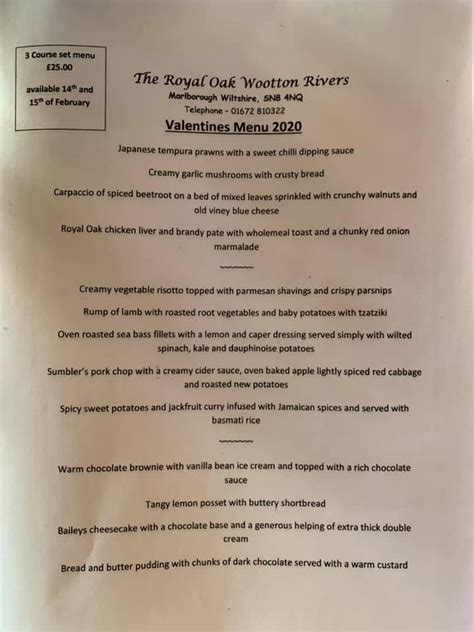 3 Course set menu
£25.00

available 14th and 15th of February

The Royal Oak Wootton Rivers
Marlborough Wiltshire, SN8 4NQ
Telephone - 01672 810322

Valentines Menu 2020

Japanese tempura prawns with a sweet chilli dipping sauce

Creamy garlic mushrooms with crusty bread

Carpaccio of spiced beetroot on a bed of mixed leaves sprinkled with crunchy walnuts and old viney blue cheese

Royal Oak chicken liver and brandy pate with wholemeal toast and a chunky red onion marmalade

~~~~~~

Creamy vegetable risotto topped with parmesan shavings and crispy parsnips

Rump of lamb with roasted root vegetables and baby potatoes with tzatziki

Oven roasted sea bass fillets with a lemon and caper dressing served simply with wilted spinach, kale and dauphinoise potatoes

Sumbler's pork chop with a creamy cider sauce, oven baked apple lightly spiced red cabbage and roasted new potatoes

Spicy sweet potatoes and jackfruit curry infused with Jamaican spices and served with basmati rice

~~~~~~

Warm chocolate brownie with vanilla bean ice cream and topped with a rich chocolate sauce

Tangy lemon posset with buttery shortbread

Baileys cheesecake with a chocolate base and a generous helping of extra thick double cream

Bread and butter pudding with chunks of dark chocolate served with a warm custard